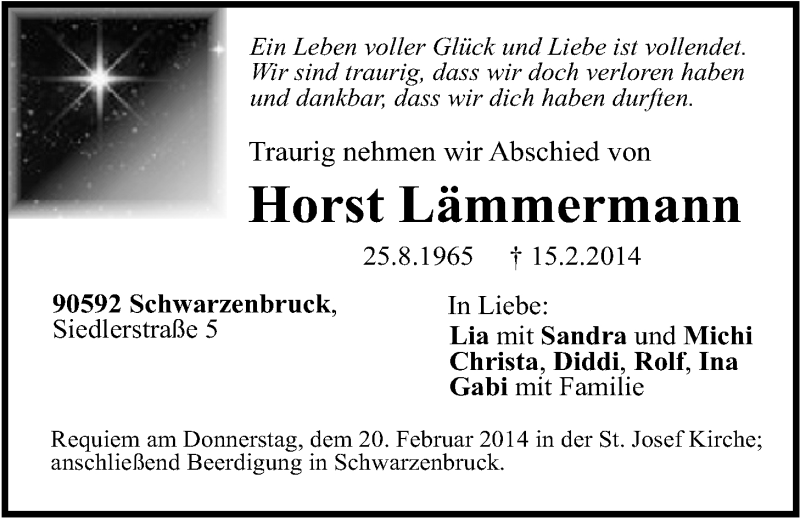 Ein Leben voller Glück und Liebe ist vollendet. Wir sind traurig, dass wir doch verloren haben und dankbar, dass wir dich haben durften.

Traurig nehmen wir Abschied von

Horst Lämmermann

25.8.1965 † 15.2.2014

90592 Schwarzenbruck, Siedlerstraße 5

In Liebe:
Lia mit Sandra und Michi
Christa, Diddi, Rolf, Ina
Gabi mit Familie

Requiem am Donnerstag, dem 20. Februar 2014 in der St. Josef Kirche; anschließend Beerdigung in Schwarzenbruck.